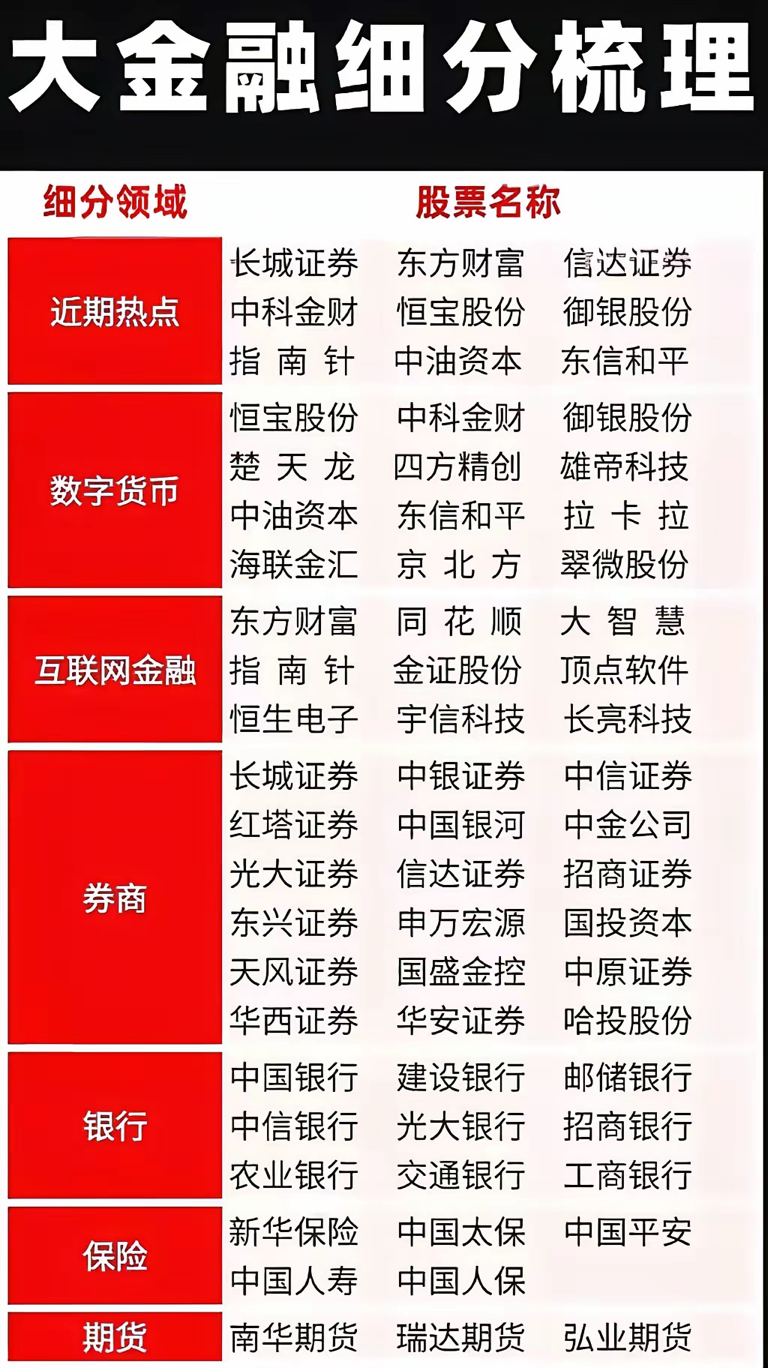 大金融细分梳理

| 细分领域 | 股票名称 | | |
|---|---|---|---|
| 近期热点 | 长城证券 | 东方财富 | 信达证券 |
| | 中科金财 | 恒宝股份 | 御银股份 |
| | 指南针 | 中油资本 | 东信和平 |
| 数字货币 | 恒宝股份 | 中科金财 | 御银股份 |
| | 楚天龙 | 四方精创 | 雄帝科技 |
| | 中油资本 | 东信和平 | 拉卡拉 |
| | 海联金汇 | 京北方 | 翠微股份 |
| 互联网金融 | 东方财富 | 同花顺 | 大智慧 |
| | 指南针 | 金证股份 | 顶点软件 |
| | 恒生电子 | 宇信科技 | 长亮科技 |
| 券商 | 长城证券 | 中银证券 | 中信证券 |
| | 红塔证券 | 中国银河 | 中金公司 |
| | 光大证券 | 信达证券 | 招商证券 |
| | 东兴证券 | 申万宏源 | 国投资本 |
| | 天风证券 | 国盛金控 | 中原证券 |
| | 华西证券 | 华安证券 | 哈投股份 |
| 银行 | 中国银行 | 建设银行 | 邮储银行 |
| | 中信银行 | 光大银行 | 招商银行 |
| | 农业银行 | 交通银行 | 工商银行 |
| 保险 | 新华保险 | 中国太保 | 中国平安 |
| | 中国人寿 | 中国人保 | |
| 期货 | 南华期货 | 瑞达期货 | 弘业期货 |